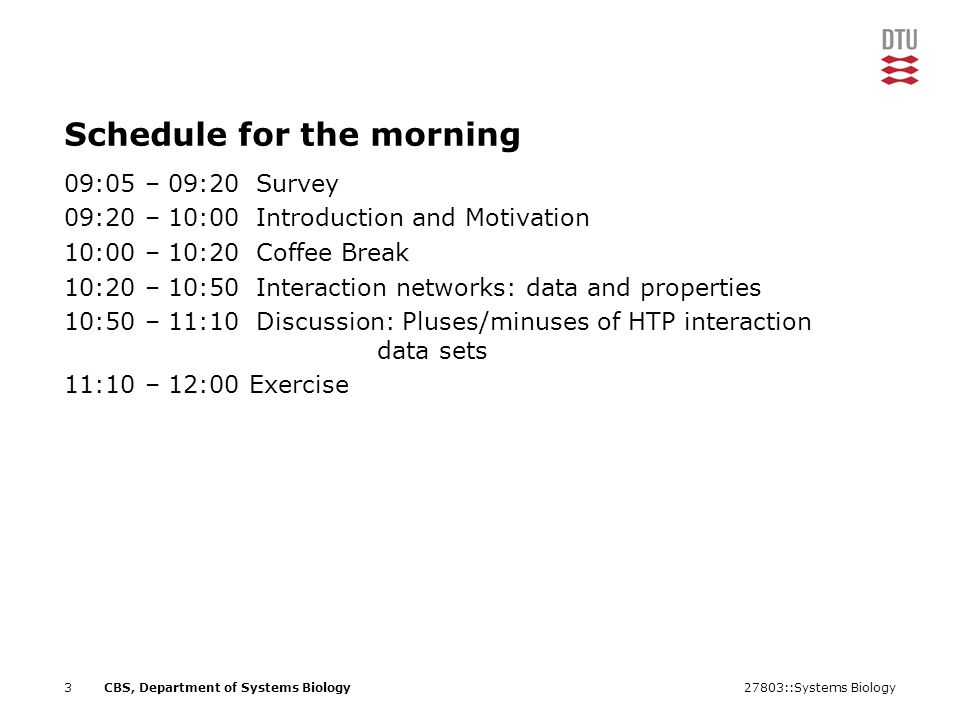 DTU

Schedule for the morning

09:05 – 09:20 Survey

09:20 – 10:00 Introduction and Motivation

10:00 – 10:20 Coffee Break

10:20 – 10:50 Interaction networks: data and properties

10:50 – 11:10 Discussion: Pluses/minuses of HTP interaction data sets

11:10 – 12:00 Exercise

3 CBS, Department of Systems Biology 27803::Systems Biology